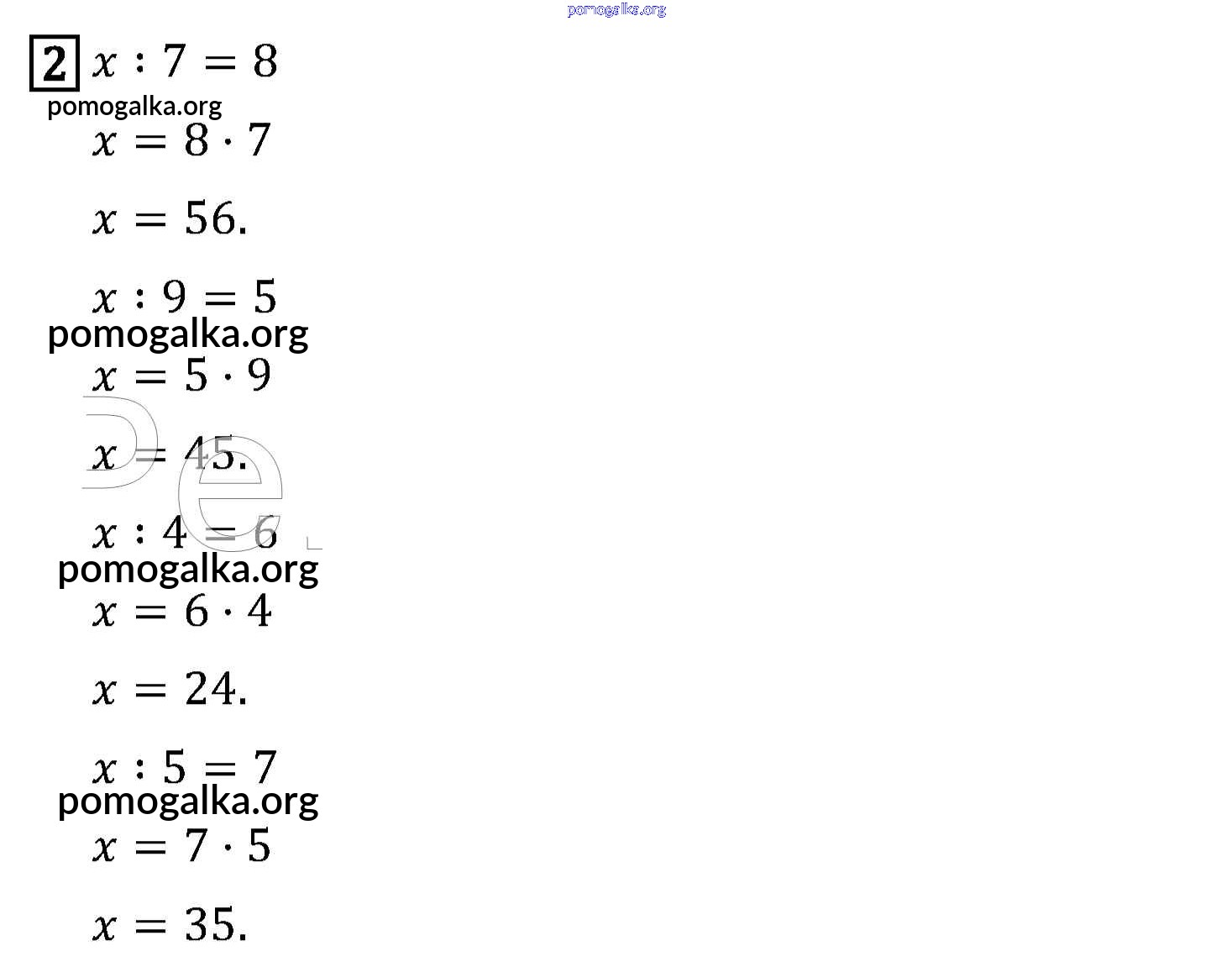 pomogalka.org

2 $x : 7 = 8$

pomogalka.org

$x = 8 \cdot 7$

$x = 56.$

$x : 9 = 5$

pomogalka.org

$x = 5 \cdot 9$

$x = 45.$

$x : 4 = 6$

pomogalka.org

$x = 6 \cdot 4$

$x = 24.$

$x : 5 = 7$

pomogalka.org

$x = 7 \cdot 5$

$x = 35.$